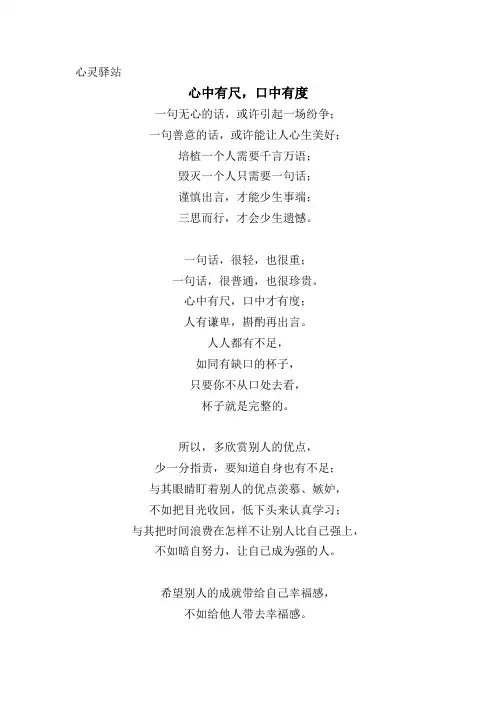 心灵驿站

心中有尺，口中有度

一句无心的话，或许引起一场纷争；
一句善意的话，或许能让人心生美好；
培植一个人需要千言万语；
毁灭一个人只需要一句话；
谨慎出言，才能少生事端；
三思而行，才会少生遗憾。

一句话，很轻，也很重；
一句话，很普通，也很珍贵。
心中有尺，口中才有度；
人有谦卑，斟酌再出言。
人人都有不足，
如同有缺口的杯子，
只要你不从口处去看，
杯子就是完整的。

所以，多欣赏别人的优点，
少一分指责，要知道自身也有不足；
与其眼睛盯着别人的优点羡慕、嫉妒，
不如把目光收回，低下头来认真学习；
与其把时间浪费在怎样不让别人比自己强上，
不如暗自努力，让自己成为强的人。

希望别人的成就带给自己幸福感，
不如给他人带去幸福感。